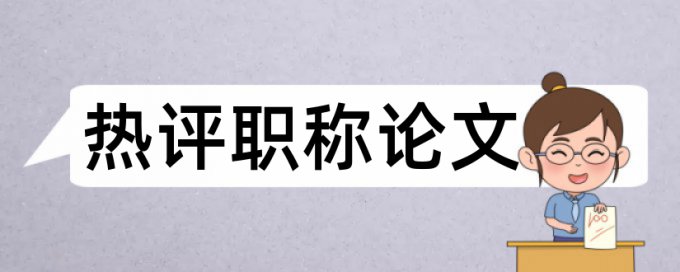 热评职称论文

100